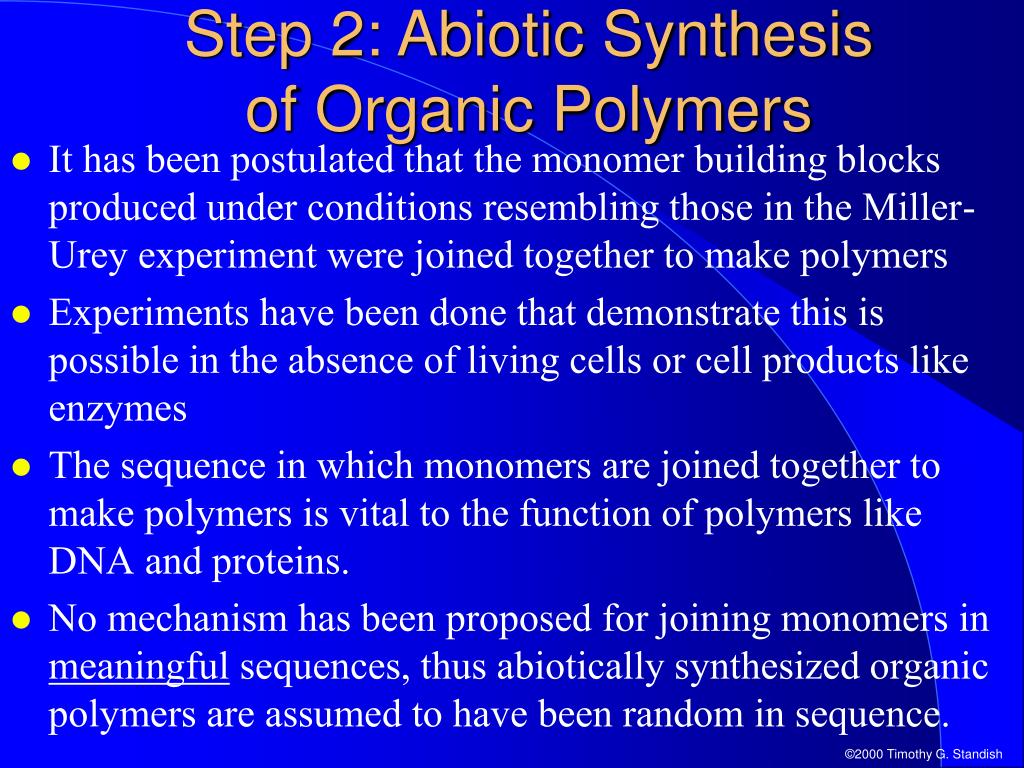 Step 2: Abiotic Synthesis of Organic Polymers

- It has been postulated that the monomer building blocks produced under conditions resembling those in the Miller-Urey experiment were joined together to make polymers
- Experiments have been done that demonstrate this is possible in the absence of living cells or cell products like enzymes
- The sequence in which monomers are joined together to make polymers is vital to the function of polymers like DNA and proteins.
- No mechanism has been proposed for joining monomers in meaningful sequences, thus abiotically synthesized organic polymers are assumed to have been random in sequence.

©2000 Timothy G. Standish